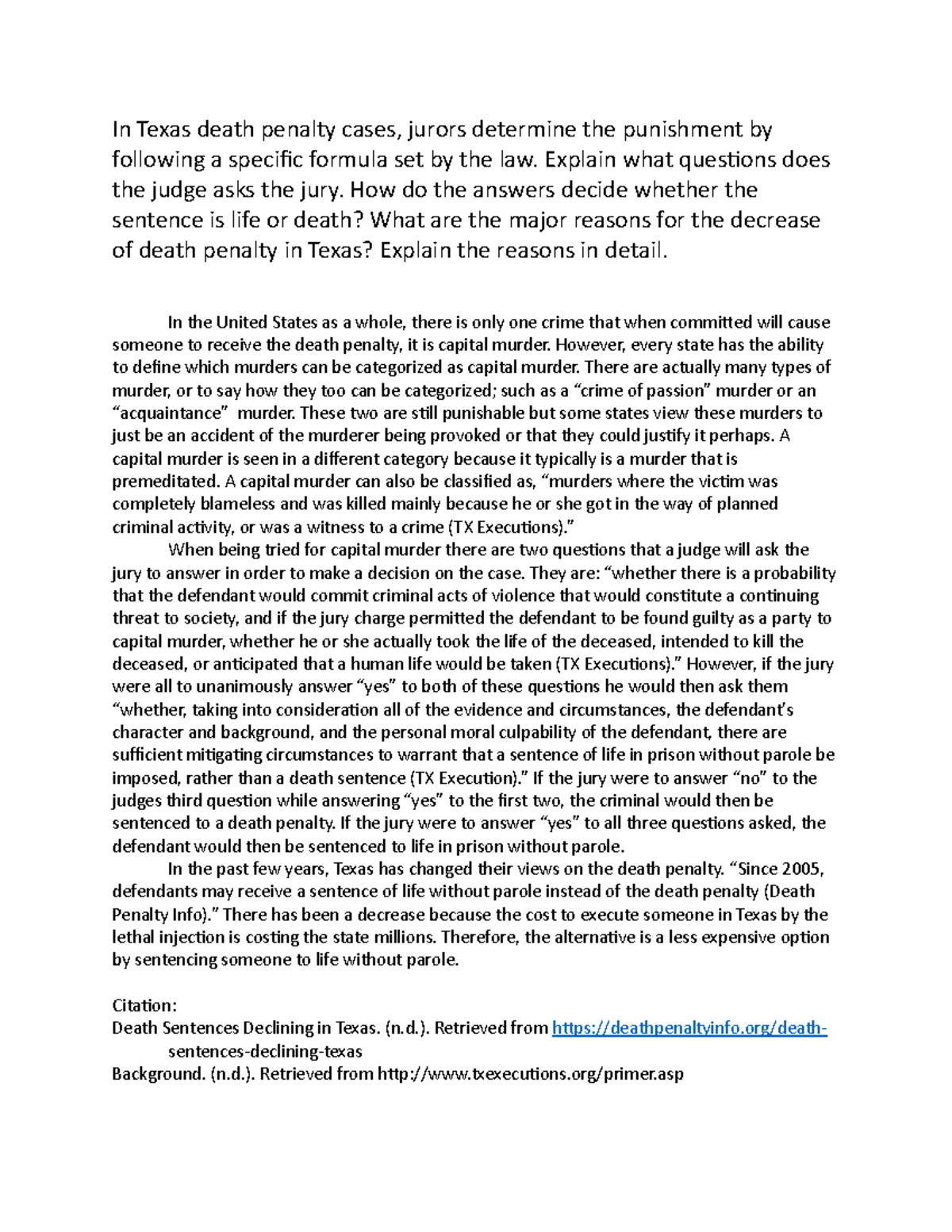 In Texas death penalty cases, jurors determine the punishment by following a specific formula set by the law. Explain what questions does the judge asks the jury. How do the answers decide whether the sentence is life or death? What are the major reasons for the decrease of death penalty in Texas? Explain the reasons in detail.

In the United States as a whole, there is only one crime that when committed will cause someone to receive the death penalty, it is capital murder. However, every state has the ability to define which murders can be categorized as capital murder. There are actually many types of murder, or to say how they too can be categorized; such as a "crime of passion" murder or an "acquaintance" murder. These two are still punishable but some states view these murders to just be an accident of the murderer being provoked or that they could justify it perhaps. A capital murder is seen in a different category because it typically is a murder that is premeditated. A capital murder can also be classified as, "murders where the victim was completely blameless and was killed mainly because he or she got in the way of planned criminal activity, or was a witness to a crime (TX Executions)."

When being tried for capital murder there are two questions that a judge will ask the jury to answer in order to make a decision on the case. They are: "whether there is a probability that the defendant would commit criminal acts of violence that would constitute a continuing threat to society, and if the jury charge permitted the defendant to be found guilty as a party to capital murder, whether he or she actually took the life of the deceased, intended to kill the deceased, or anticipated that a human life would be taken (TX Executions)." However, if the jury were all to unanimously answer "yes" to both of these questions he would then ask them "whether, taking into consideration all of the evidence and circumstances, the defendant's character and background, and the personal moral culpability of the defendant, there are sufficient mitigating circumstances to warrant that a sentence of life in prison without parole be imposed, rather than a death sentence (TX Execution)." If the jury were to answer "no" to the judges third question while answering "yes" to the first two, the criminal would then be sentenced to a death penalty. If the jury were to answer "yes" to all three questions asked, the defendant would then be sentenced to life in prison without parole.

In the past few years, Texas has changed their views on the death penalty. "Since 2005, defendants may receive a sentence of life without parole instead of the death penalty (Death Penalty Info)." There has been a decrease because the cost to execute someone in Texas by the lethal injection is costing the state millions. Therefore, the alternative is a less expensive option by sentencing someone to life without parole.

Citation:
Death Sentences Declining in Texas. (n.d.). Retrieved from https://deathpenaltyinfo.org/death-sentences-declining-texas
Background. (n.d.). Retrieved from http://www.txexecutions.org/primer.asp